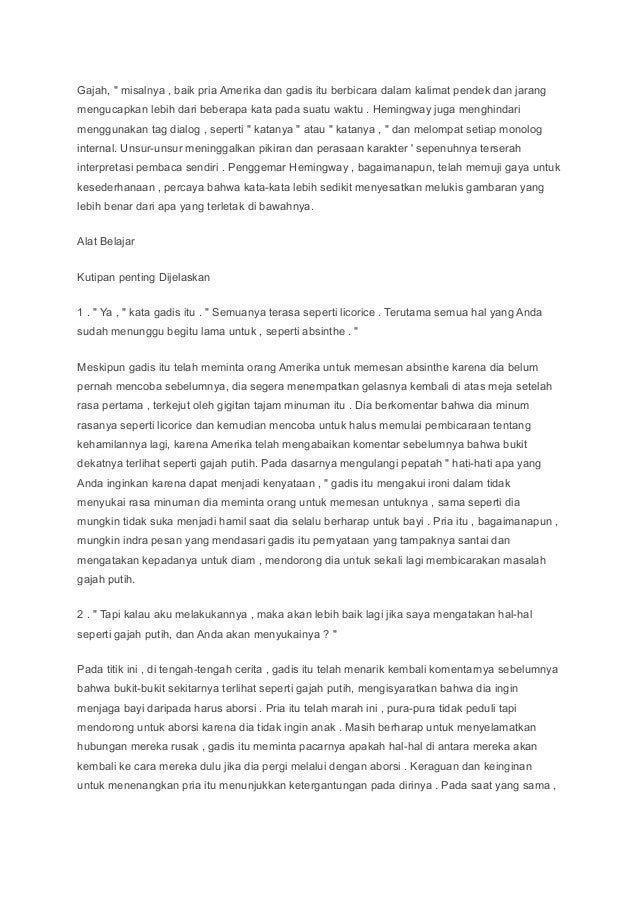 Gajah, " misalnya , baik pria Amerika dan gadis itu berbicara dalam kalimat pendek dan jarang mengucapkan lebih dari beberapa kata pada suatu waktu . Hemingway juga menghindari menggunakan tag dialog , seperti " katanya " atau " katanya , " dan melompat setiap monolog internal. Unsur-unsur meninggalkan pikiran dan perasaan karakter ' sepenuhnya terserah interpretasi pembaca sendiri . Penggemar Hemingway , bagaimanapun, telah memuji gaya untuk kesederhanaan , percaya bahwa kata-kata lebih sedikit menyesatkan melukis gambaran yang lebih benar dari apa yang terletak di bawahnya.

Alat Belajar

Kutipan penting Dijelaskan

1 . " Ya , " kata gadis itu . " Semuanya terasa seperti licorice . Terutama semua hal yang Anda sudah menunggu begitu lama untuk , seperti absinthe . "

Meskipun gadis itu telah meminta orang Amerika untuk memesan absinthe karena dia belum pernah mencoba sebelumnya, dia segera menempatkan gelasnya kembali di atas meja setelah rasa pertama , terkejut oleh gigitan tajam minuman itu . Dia berkomentar bahwa dia minum rasanya seperti licorice dan kemudian mencoba untuk halus memulai pembicaraan tentang kehamilannya lagi, karena Amerika telah mengabaikan komentar sebelumnya bahwa bukit dekatnya terlihat seperti gajah putih. Pada dasarnya mengulangi pepatah " hati-hati apa yang Anda inginkan karena dapat menjadi kenyataan , " gadis itu mengakui ironi dalam tidak menyukai rasa minuman dia meminta orang untuk memesan untuknya , sama seperti dia mungkin tidak suka menjadi hamil saat dia selalu berharap untuk bayi . Pria itu , bagaimanapun , mungkin indra pesan yang mendasari gadis itu pernyataan yang tampaknya santai dan mengatakan kepadanya untuk diam , mendorong dia untuk sekali lagi membicarakan masalah gajah putih.

2 . " Tapi kalau aku melakukannya , maka akan lebih baik lagi jika saya mengatakan hal-hal seperti gajah putih, dan Anda akan menyukainya ? "

Pada titik ini , di tengah-tengah cerita , gadis itu telah menarik kembali komentarnya sebelumnya bahwa bukit-bukit sekitarnya terlihat seperti gajah putih, mengisyaratkan bahwa dia ingin menjaga bayi daripada harus aborsi . Pria itu telah marah ini , pura-pura tidak peduli tapi mendorong untuk aborsi karena dia tidak ingin anak . Masih berharap untuk menyelamatkan hubungan mereka rusak , gadis itu meminta pacarnya apakah hal-hal di antara mereka akan kembali ke cara mereka dulu jika dia pergi melalui dengan aborsi . Keraguan dan keinginan untuk menenangkan pria itu menunjukkan ketergantungan pada dirinya . Pada saat yang sama ,